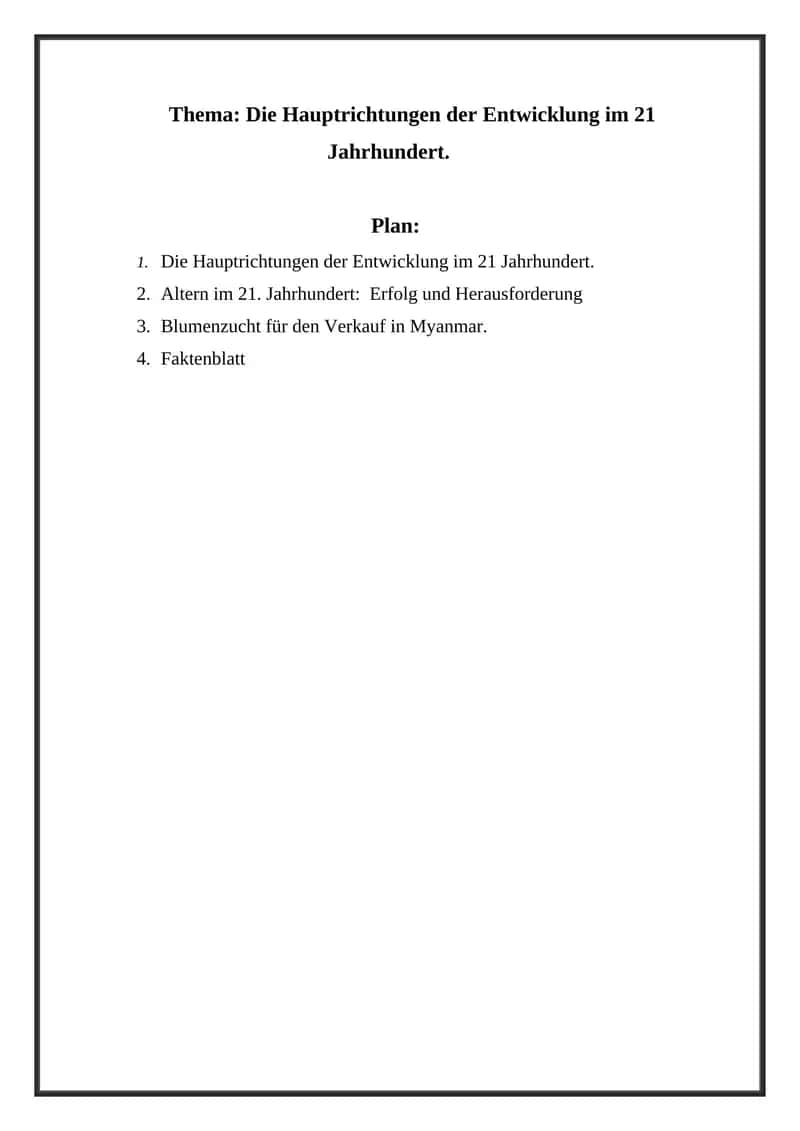 Thema: Die Hauptrichtungen der Entwicklung im 21 Jahrhundert.

Plan:

1. Die Hauptrichtungen der Entwicklung im 21 Jahrhundert.
2. Altern im 21. Jahrhundert: Erfolg und Herausforderung
3. Blumenzucht für den Verkauf in Myanmar.
4. Faktenblatt